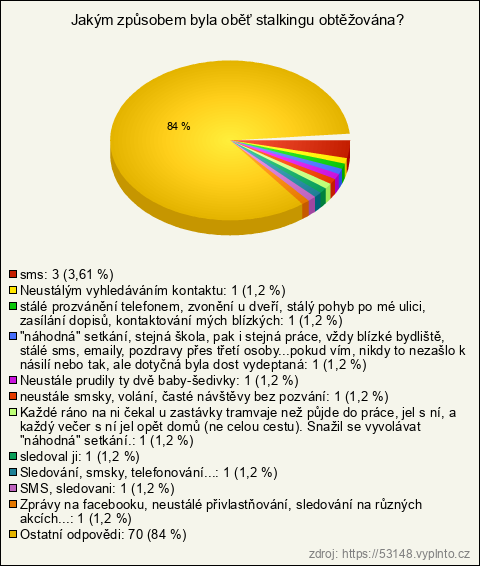 Jakým způsobem byla oběť stalkingu obtěžována?

84 %

sms: 3 (3,61 %)
Neustálým vyhledáváním kontaktu: 1 (1,2 %)
stálé prozvánění telefonem, zvonění u dveří, stálý pohyb po mé ulici, zasílání dopisů, kontaktování mých blízkých: 1 (1,2 %)
"náhodná" setkání, stejná škola, pak i stejná práce, vždy blízké bydliště, stálé sms, emaily, pozdravy přes třetí osoby...pokud vím, nikdy to nezašlo k násilí nebo tak, ale dotyčná byla dost vydeptaná: 1 (1,2 %)
Neustále prudily ty dvě baby-šedivky: 1 (1,2 %)
neustále smsky, volání, časté návštěvy bez pozvání: 1 (1,2 %)
Každé ráno na ni čekal u zastávky tramvaje než půjde do práce, jel s ní, a každý večer s ní jel opět domů (ne celou cestu). Snažil se vyvolávat "náhodná" setkání.: 1 (1,2 %)
sledoval ji: 1 (1,2 %)
Sledování, smsky, telefonování...: 1 (1,2 %)
SMS, sledovani: 1 (1,2 %)
Zprávy na facebooku, neustálé přivlastňování, sledování na různých akcích...: 1 (1,2 %)
Ostatní odpovědi: 70 (84 %)

zdroj: https://53148.vyplnto.cz